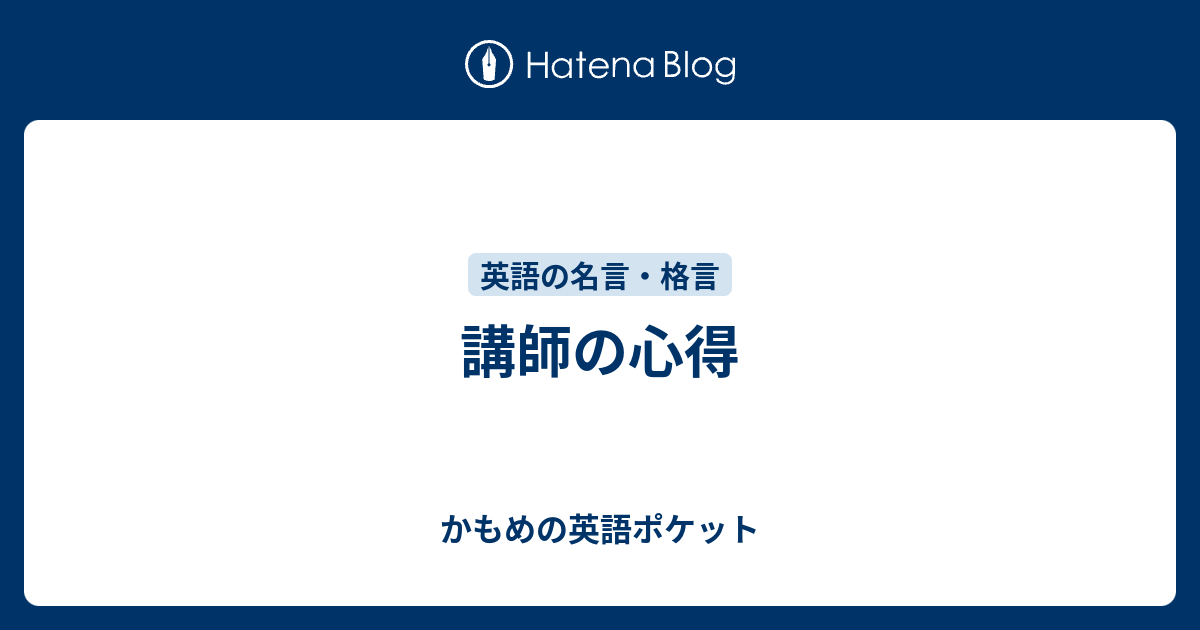 Hatena Blog

英語の名言・格言

講師の心得

かもめの英語ポケット